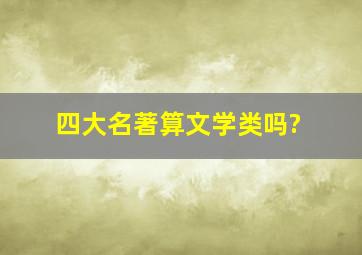 四大名著算文学类吗?